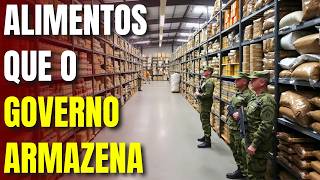 ALIMENTOS QUE O GOVERNO ARMAZENA